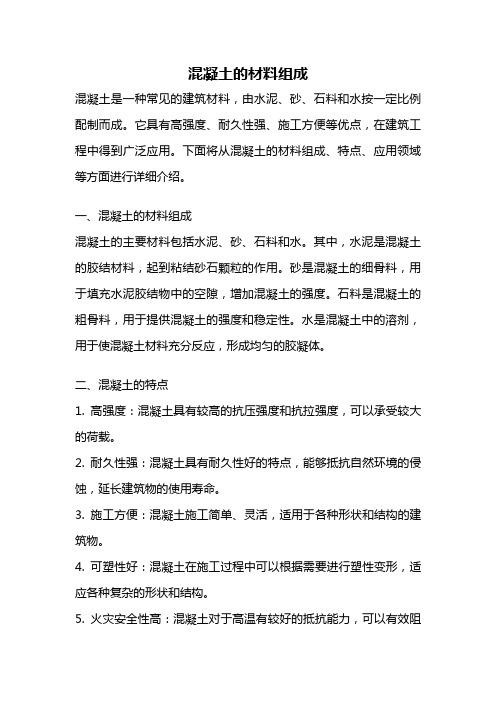 混凝土的材料组成

混凝土是一种常见的建筑材料，由水泥、砂、石料和水按一定比例配制而成。它具有高强度、耐久性强、施工方便等优点，在建筑工程中得到广泛应用。下面将从混凝土的材料组成、特点、应用领域等方面进行详细介绍。

一、混凝土的材料组成

混凝土的主要材料包括水泥、砂、石料和水。其中，水泥是混凝土的胶结材料，起到粘结砂石颗粒的作用。砂是混凝土的细骨料，用于填充水泥胶结物中的空隙，增加混凝土的强度。石料是混凝土的粗骨料，用于提供混凝土的强度和稳定性。水是混凝土中的溶剂，用于使混凝土材料充分反应，形成均匀的胶凝体。

二、混凝土的特点

1. 高强度：混凝土具有较高的抗压强度和抗拉强度，可以承受较大的荷载。

2. 耐久性强：混凝土具有耐久性好的特点，能够抵抗自然环境的侵蚀，延长建筑物的使用寿命。

3. 施工方便：混凝土施工简单、灵活，适用于各种形状和结构的建筑物。

4. 可塑性好：混凝土在施工过程中可以根据需要进行塑性变形，适应各种复杂的形状和结构。

5. 火灾安全性高：混凝土对于高温有较好的抵抗能力，可以有效阻